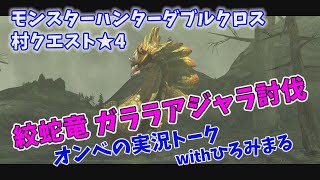 モンスターハンターダブルクロス
村クエスト★4

絞蛇竜 ガララアジャラ討伐

オンベの実況トーク
withひろみまる